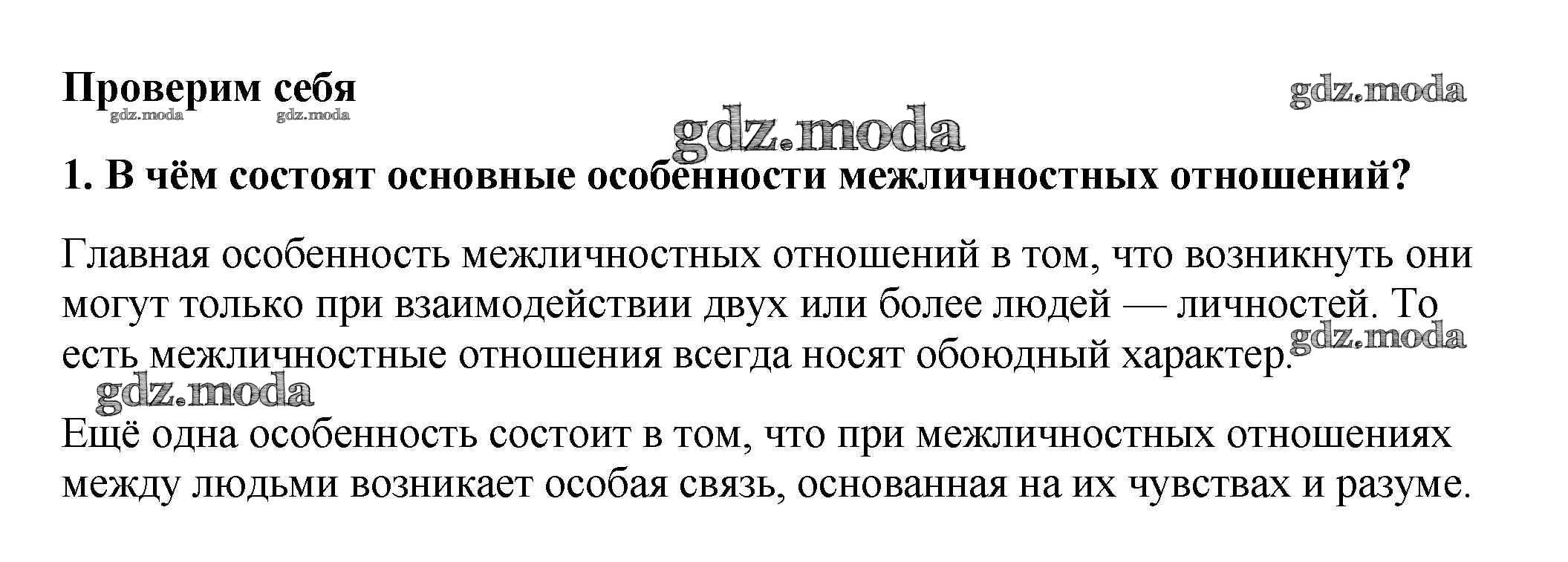 Проверим себя

1. В чём состоят основные особенности межличностных отношений?

Главная особенность межличностных отношений в том, что возникнуть они могут только при взаимодействии двух или более людей — личностей. То есть межличностные отношения всегда носят обоюдный характер.

Ещё одна особенность состоит в том, что при межличностных отношениях между людьми возникает особая связь, основанная на их чувствах и разуме.

gdz.moda